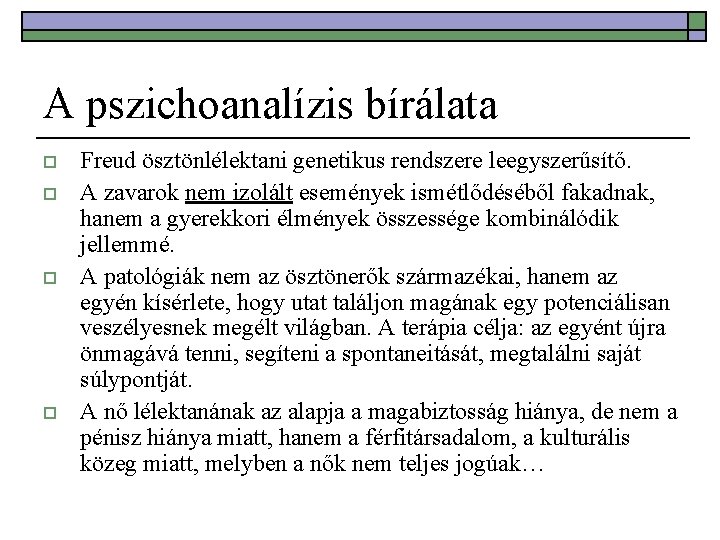 A pszichoanalízis bírálata

Freud ösztönlélektani genetikus rendszere leegyszerűsítő.

A zavarok nem izolált események ismétlődéséből fakadnak, hanem a gyerekkori élmények összessége kombinálódik jellemmé.

A patológiák nem az ösztönerők származékai, hanem az egyén kísérlete, hogy utat találjon magának egy potenciálisan veszélyesnek megélt világban. A terápia célja: az egyént újra önmagává tenni, segíteni a spontaneitását, megtalálni saját súlypontját.

A nő lélektanának az alapja a magabiztosság hiánya, de nem a pénisz hiánya miatt, hanem a férfitársadalom, a kulturális közeg miatt, melyben a nők nem teljes jogúak…